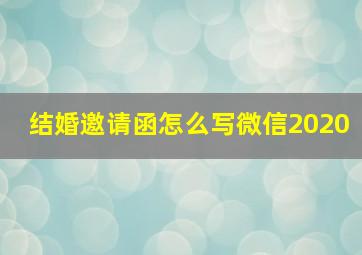 结婚邀请函怎么写微信2020